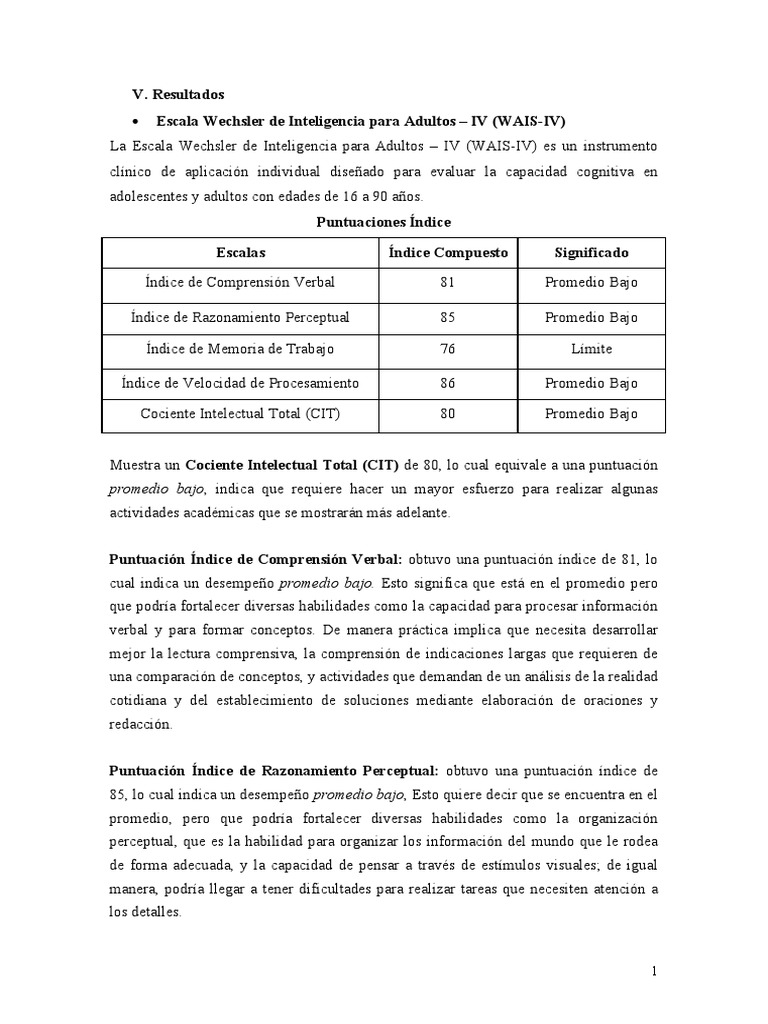 V. Resultados

• Escala Wechsler de Inteligencia para Adultos – IV (WAIS-IV)

La Escala Wechsler de Inteligencia para Adultos – IV (WAIS-IV) es un instrumento clínico de aplicación individual diseñado para evaluar la capacidad cognitiva en adolescentes y adultos con edades de 16 a 90 años.

Puntuaciones Índice

| Escalas | Índice Compuesto | Significado |
|---|---|---|
| Índice de Comprensión Verbal | 81 | Promedio Bajo |
| Índice de Razonamiento Perceptual | 85 | Promedio Bajo |
| Índice de Memoria de Trabajo | 76 | Límite |
| Índice de Velocidad de Procesamiento | 86 | Promedio Bajo |
| Cociente Intelectual Total (CIT) | 80 | Promedio Bajo |

Muestra un Cociente Intelectual Total (CIT) de 80, lo cual equivale a una puntuación promedio bajo, indica que requiere hacer un mayor esfuerzo para realizar algunas actividades académicas que se mostrarán más adelante.

Puntuación Índice de Comprensión Verbal: obtuvo una puntuación índice de 81, lo cual indica un desempeño promedio bajo. Esto significa que está en el promedio pero que podría fortalecer diversas habilidades como la capacidad para procesar información verbal y para formar conceptos. De manera práctica implica que necesita desarrollar mejor la lectura comprensiva, la comprensión de indicaciones largas que requieren de una comparación de conceptos, y actividades que demandan de un análisis de la realidad cotidiana y del establecimiento de soluciones mediante elaboración de oraciones y redacción.

Puntuación Índice de Razonamiento Perceptual: obtuvo una puntuación índice de 85, lo cual indica un desempeño promedio bajo, Esto quiere decir que se encuentra en el promedio, pero que podría fortalecer diversas habilidades como la organización perceptual, que es la habilidad para organizar los información del mundo que le rodea de forma adecuada, y la capacidad de pensar a través de estímulos visuales; de igual manera, podría llegar a tener dificultades para realizar tareas que necesiten atención a los detalles.

1